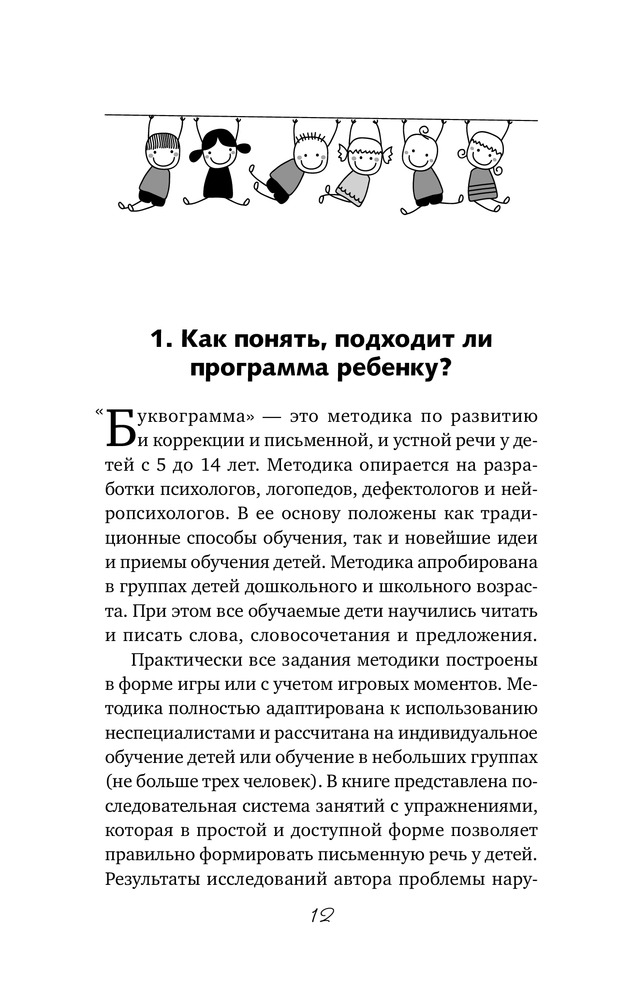 1. Как понять, подходит ли программа ребенку?

«Буквограмма» — это методика по развитию и коррекции и письменной, и устной речи у детей с 5 до 14 лет. Методика опирается на разработки психологов, логопедов, дефектологов и нейропсихологов. В ее основу положены как традиционные способы обучения, так и новейшие идеи и приемы обучения детей. Методика апробирована в группах детей дошкольного и школьного возраста. При этом все обучаемые дети научились читать и писать слова, словосочетания и предложения.

Практически все задания методики построены в форме игры или с учетом игровых моментов. Методика полностью адаптирована к использованию неспециалистами и рассчитана на индивидуальное обучение детей или обучение в небольших группах (не больше трех человек). В книге представлена последовательная система занятий с упражнениями, которая в простой и доступной форме позволяет правильно формировать письменную речь у детей. Результаты исследований автора проблемы нару-

12